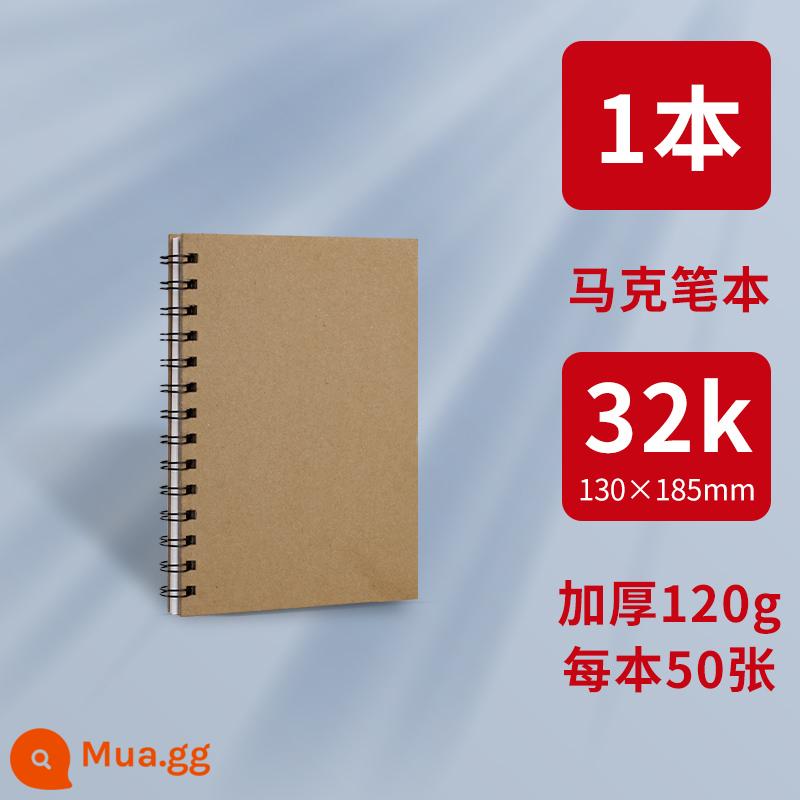 1本

马克笔本

32k
130×185mm

加厚120g
每本50张

Mua.gg